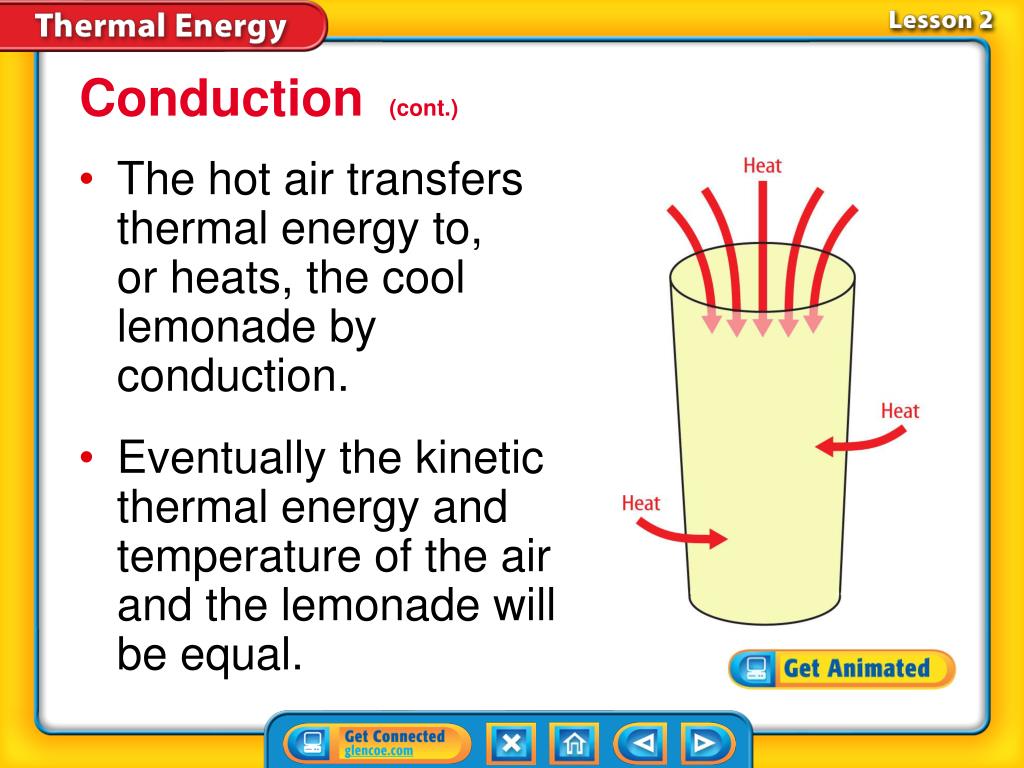 Thermal Energy

Lesson 2

Conduction (cont.)

• The hot air transfers thermal energy to, or heats, the cool lemonade by conduction.

• Eventually the kinetic thermal energy and temperature of the air and the lemonade will be equal.

Heat

Heat

Heat

Get Animated

Get Connected glencoe.com